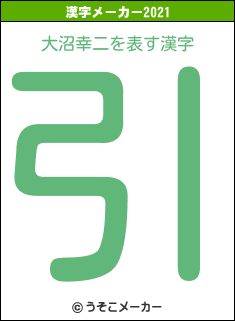 漢字メーカー2021

大沼幸二を表す漢字

引

© うそこメーカー